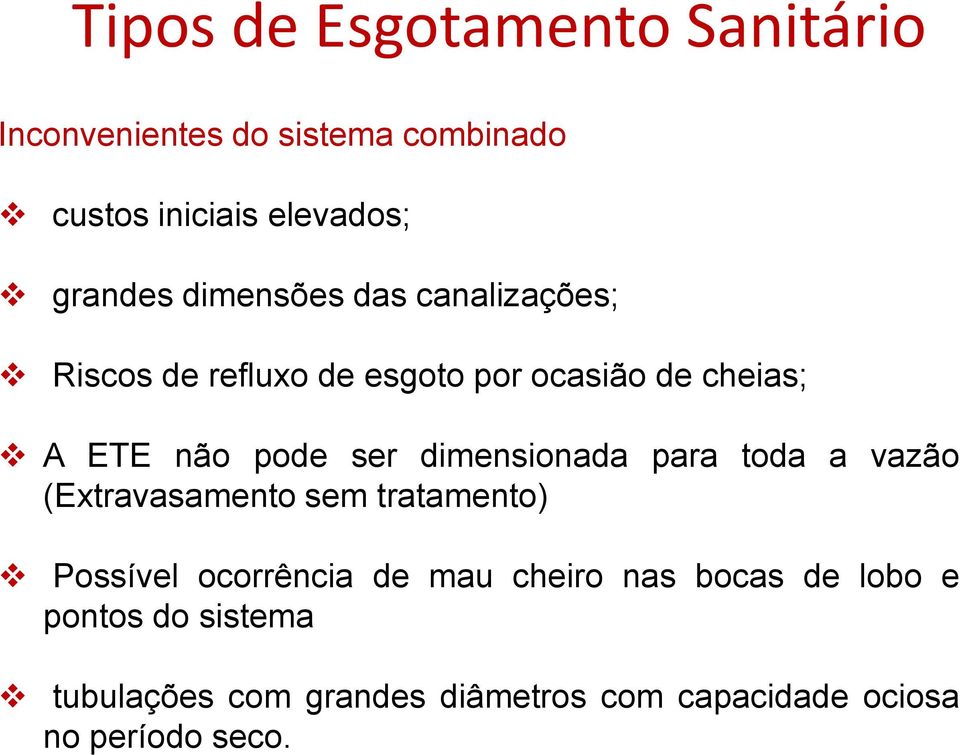 Tipos de Esgotamento Sanitário

Inconvenientes do sistema combinado

❖ custos iniciais elevados;

❖ grandes dimensões das canalizações;

❖ Riscos de refluxo de esgoto por ocasião de cheias;

❖ A ETE não pode ser dimensionada para toda a vazão (Extravasamento sem tratamento)

❖ Possível ocorrência de mau cheiro nas bocas de lobo e pontos do sistema

❖ tubulações com grandes diâmetros com capacidade ociosa no período seco.